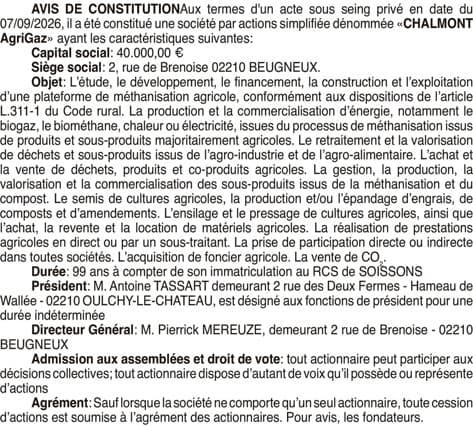 AVIS DE CONSTITUTIONAux termes d'un acte sous seing privé en date du 07/09/2026, il a été constitué une société par actions simplifiée dénommée «CHALMONT AgriGaz» ayant les caractéristiques suivantes:

Capital social: 40.000,00 €

Siège social: 2, rue de Brenoise 02210 BEUGNEUX.

Objet: L'étude, le développement, le financement, la construction et l'exploitation d'une plateforme de méthanisation agricole, conformément aux dispositions de l'article L.311-1 du Code rural. La production et la commercialisation d'énergie, notamment le biogaz, le biométhane, chaleur ou électricité, issues du processus de méthanisation issus de produits et sous-produits majoritairement agricoles. Le retraitement et la valorisation de déchets et sous-produits issus de l'agro-industrie et de l'agro-alimentaire. L'achat et la vente de déchets, produits et co-produits agricoles. La gestion, la production, la valorisation et la commercialisation des sous-produits issus de la méthanisation et du compost. Le semis de cultures agricoles, la production et/ou l'épandage d'engrais, de composts et d'amendements. L'ensilage et le pressage de cultures agricoles, ainsi que l'achat, la revente et la location de matériels agricoles. La réalisation de prestations agricoles en direct ou par un sous-traitant. La prise de participation directe ou indirecte dans toutes sociétés. L'acquisition de foncier agricole. La vente de $CO_2$.

Durée: 99 ans à compter de son immatriculation au RCS de SOISSONS

Président: M. Antoine TASSART demeurant 2 rue des Deux Fermes - Hameau de Wallée - 02210 OULCHY-LE-CHATEAU, est désigné aux fonctions de président pour une durée indéterminée

Directeur Général: M. Pierrick MEREUZE, demeurant 2 rue de Brenoise - 02210 BEUGNEUX

Admission aux assemblées et droit de vote: tout actionnaire peut participer aux décisions collectives; tout actionnaire dispose d'autant de voix qu'il possède ou représente d'actions

Agrément: Sauf lorsque la société ne comporte qu'un seul actionnaire, toute cession d'actions est soumise à l'agrément des actionnaires. Pour avis, les fondateurs.